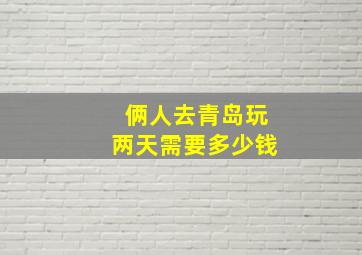 俩人去青岛玩
两天需要多少钱